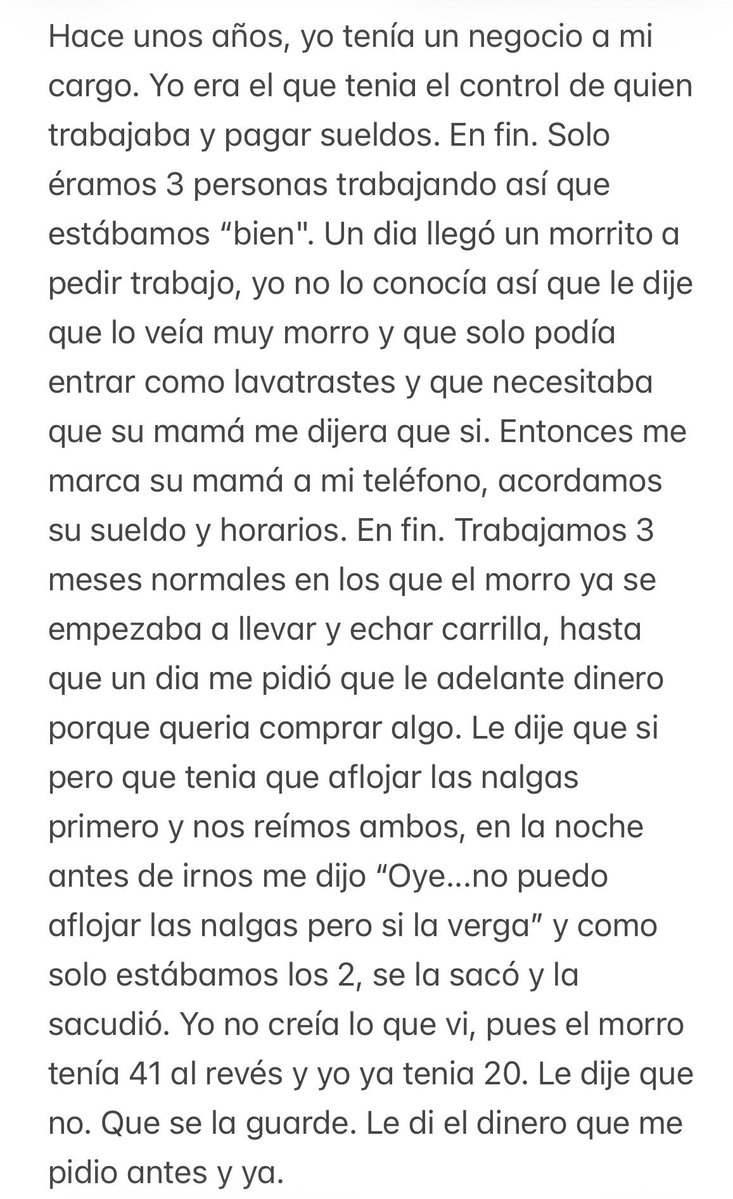 Hace unos años, yo tenía un negocio a mi cargo. Yo era el que tenia el control de quien trabajaba y pagar sueldos. En fin. Solo éramos 3 personas trabajando así que estábamos “bien". Un dia llegó un morrito a pedir trabajo, yo no lo conocía así que le dije que lo veía muy morro y que solo podía entrar como lavatrastes y que necesitaba que su mamá me dijera que si. Entonces me marca su mamá a mi teléfono, acordamos su sueldo y horarios. En fin. Trabajamos 3 meses normales en los que el morro ya se empezaba a llevar y echar carrilla, hasta que un dia me pidió que le adelante dinero porque queria comprar algo. Le dije que si pero que tenia que aflojar las nalgas primero y nos reímos ambos, en la noche antes de irnos me dijo “Oye...no puedo aflojar las nalgas pero si la verga” y como solo estábamos los 2, se la sacó y la sacudió. Yo no creía lo que vi, pues el morro tenía 41 al revés y yo ya tenia 20. Le dije que no. Que se la guarde. Le di el dinero que me pidio antes y ya.